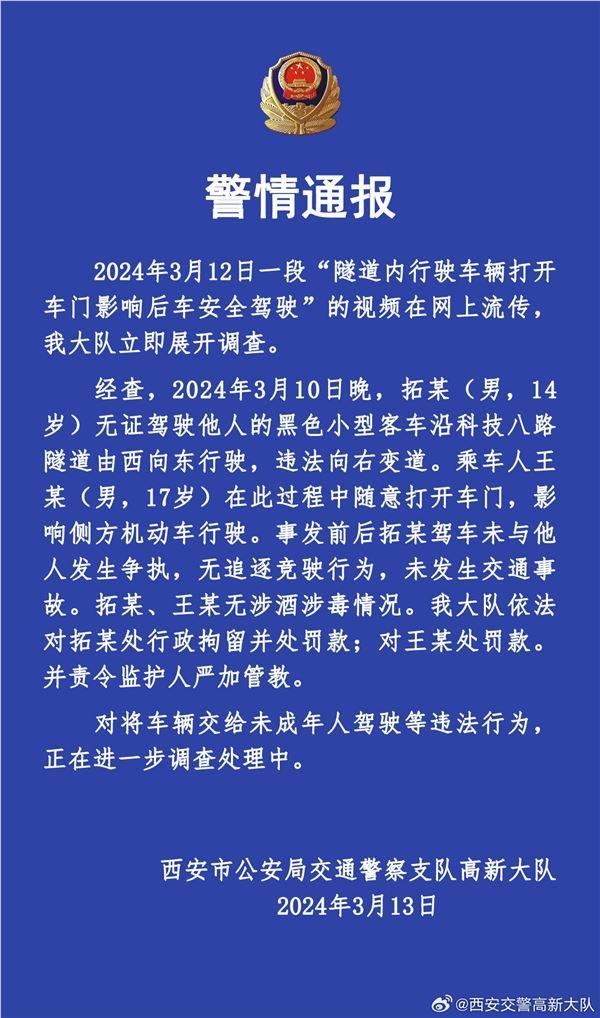 警情通报

2024年3月12日一段“隧道内行驶车辆打开车门影响后车安全驾驶”的视频在网上流传，我大队立即展开调查。

经查，2024年3月10日晚，拓某（男，14岁）无证驾驶他人的黑色小型客车沿科技八路隧道由西向东行驶，违法向右变道。乘车人王某（男，17岁）在此过程中随意打开车门，影响侧方机动车行驶。事发前后拓某驾车未与他人发生争执，无追逐竞驶行为，未发生交通事故。拓某、王某无涉酒涉毒情况。我大队依法对拓某处行政拘留并处罚款；对王某处罚款。并责令监护人严加管教。

对将车辆交给未成年人驾驶等违法行为，正在进一步调查处理中。

西安市公安局交通警察支队高新大队
2024年3月13日

@西安交警高新大队